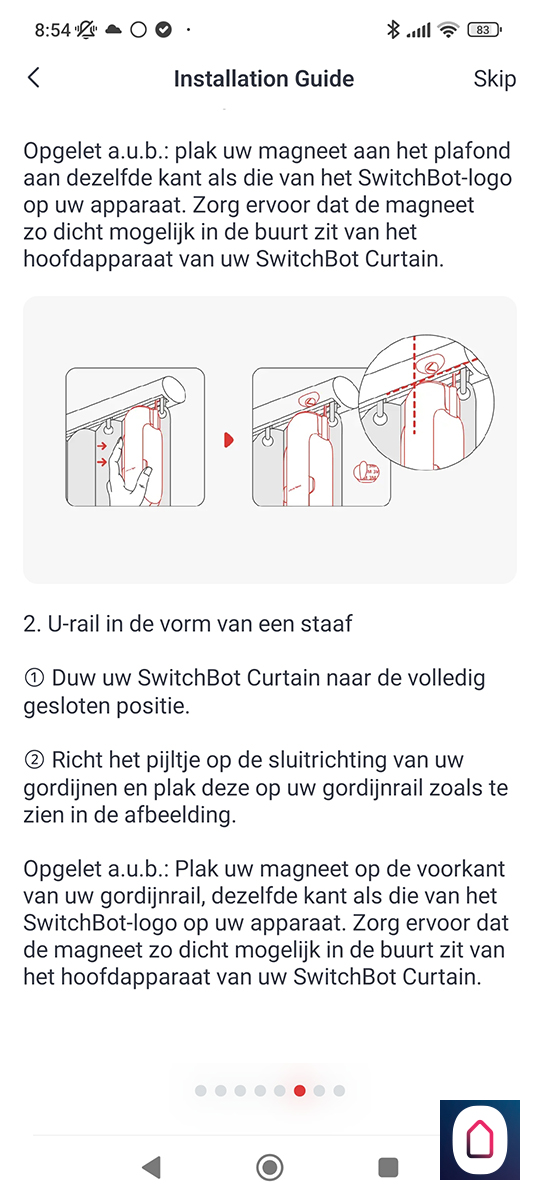 8:54 83

Installation Guide Skip

Opgelet a.u.b.: plak uw magneet aan het plafond aan dezelfde kant als die van het SwitchBot-logo op uw apparaat. Zorg ervoor dat de magneet zo dicht mogelijk in de buurt zit van het hoofdapparaat van uw SwitchBot Curtain.

2. U-rail in de vorm van een staaf

① Duw uw SwitchBot Curtain naar de volledig gesloten positie.

② Richt het pijltje op de sluitrichting van uw gordijnen en plak deze op uw gordijnrail zoals te zien in de afbeelding.

Opgelet a.u.b.: Plak uw magneet op de voorkant van uw gordijnrail, dezelfde kant als die van het SwitchBot-logo op uw apparaat. Zorg ervoor dat de magneet zo dicht mogelijk in de buurt zit van het hoofdapparaat van uw SwitchBot Curtain.